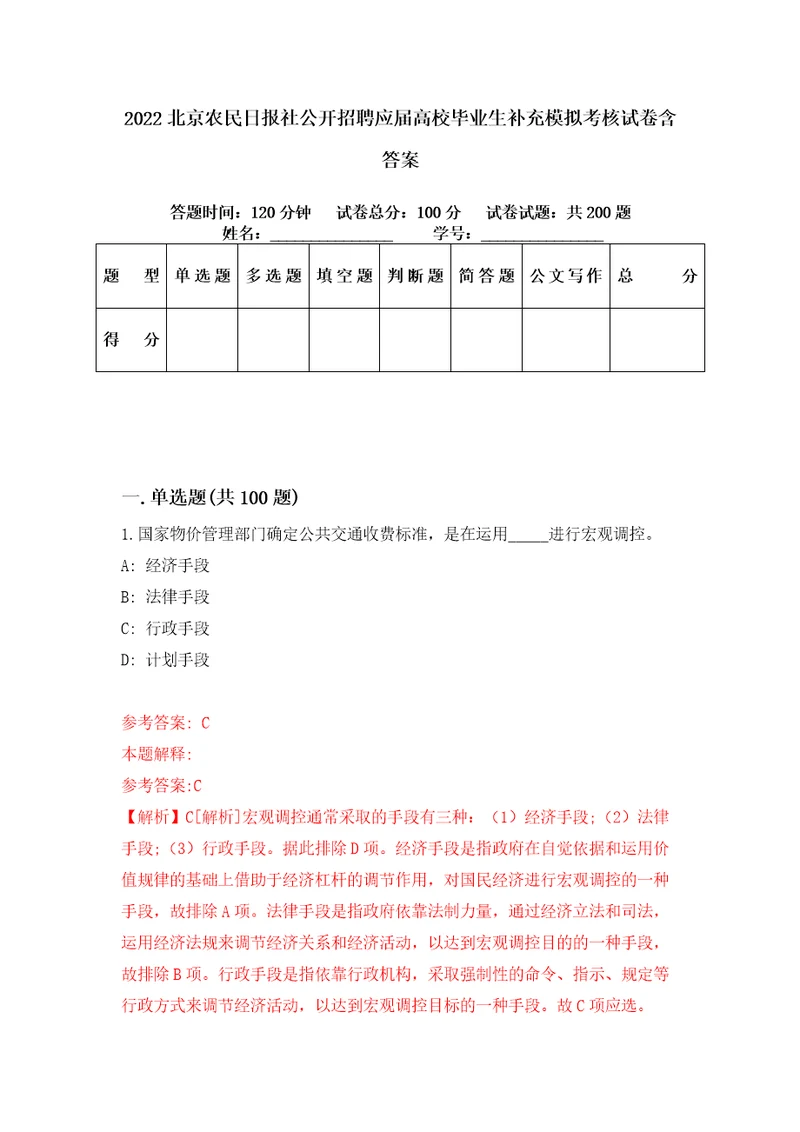 2022北京农民日报社公开招聘应届高校毕业生补充模拟考核试卷含答案

答题时间：120分钟　试卷总分：100分　试卷试题：共200题
姓名：_______________　学号：_______________

| 题　型 | 单选题 | 多选题 | 填空题 | 判断题 | 简答题 | 公文写作 | 总　分 |
|---|---|---|---|---|---|---|---|
| 得　分 | | | | | | | |

一.单选题(共100题)

1.国家物价管理部门确定公共交通收费标准，是在运用_____进行宏观调控。

A: 经济手段

B: 法律手段

C: 行政手段

D: 计划手段

参考答案: C

本题解释:

参考答案:C

【解析】C[解析]宏观调控通常采取的手段有三种：（1）经济手段;（2）法律手段;（3）行政手段。据此排除D项。经济手段是指政府在自觉依据和运用价值规律的基础上借助于经济杠杆的调节作用，对国民经济进行宏观调控的一种手段，故排除A项。法律手段是指政府依靠法制力量，通过经济立法和司法，运用经济法规来调节经济关系和经济活动，以达到宏观调控目的的一种手段，故排除B项。行政手段是指依靠行政机构，采取强制性的命令、指示、规定等行政方式来调节经济活动，以达到宏观调控目标的一种手段。故C项应选。